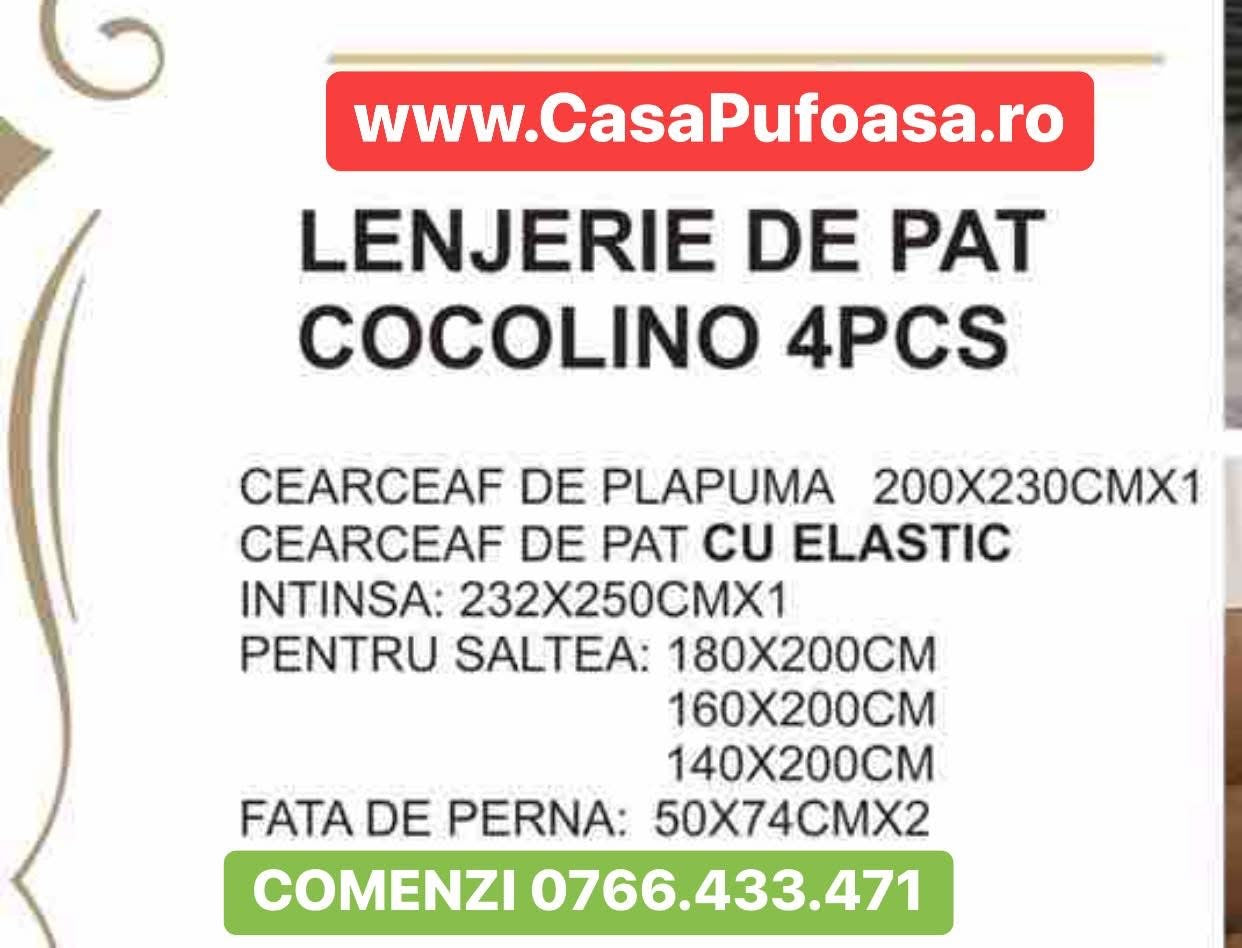 www.CasaPufoasa.ro

LENJERIE DE PAT COCOLINO 4PCS

CEARCEAF DE PLAPUMA 200X230CMX1
CEARCEAF DE PAT CU ELASTIC
INTINSA: 232X250CMX1
PENTRU SALTEA: 180X200CM
160X200CM
140X200CM
FATA DE PERNA: 50X74CMX2

COMENZI 0766.433.471